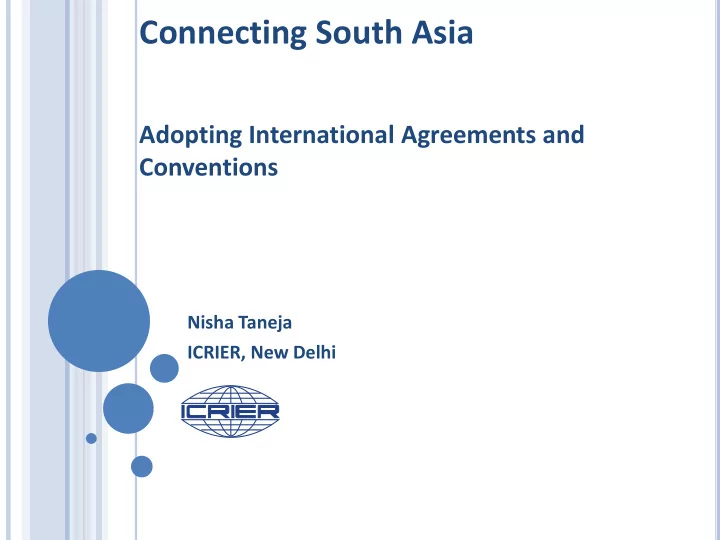 Connecting South Asia

Adopting International Agreements and Conventions

Nisha Taneja

ICRIER, New Delhi

ICRIER